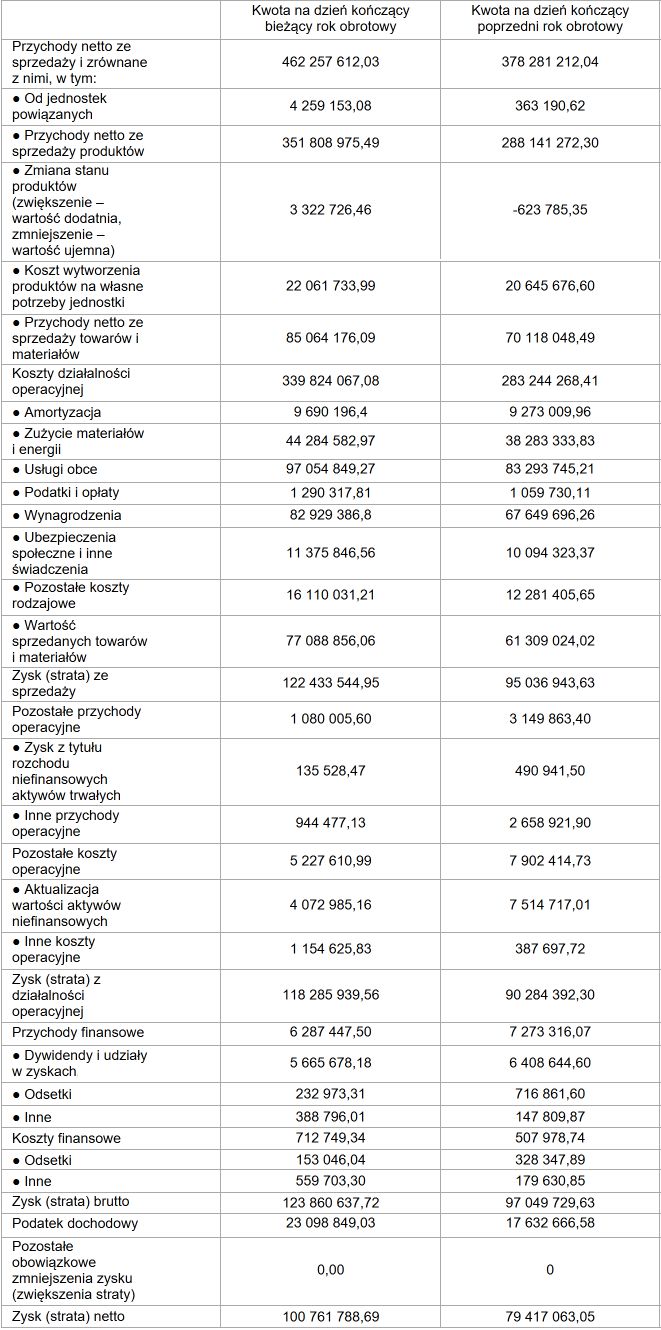 |  | Kwota na dzień kończący bieżący rok obrotowy | Kwota na dzień kończący poprzedni rok obrotowy |
|---|---|---|
| Przychody netto ze sprzedaży i zrównane z nimi, w tym: | 462 257 612,03 | 378 281 212,04 |
| ● Od jednostek powiązanych | 4 259 153,08 | 363 190,62 |
| ● Przychody netto ze sprzedaży produktów | 351 808 975,49 | 288 141 272,30 |
| ● Zmiana stanu produktów (zwiększenie – wartość dodatnia, zmniejszenie – wartość ujemna) | 3 322 726,46 | -623 785,35 |
| ● Koszt wytworzenia produktów na własne potrzeby jednostki | 22 061 733,99 | 20 645 676,60 |
| ● Przychody netto ze sprzedaży towarów i materiałów | 85 064 176,09 | 70 118 048,49 |
| Koszty działalności operacyjnej | 339 824 067,08 | 283 244 268,41 |
| ● Amortyzacja | 9 690 196,4 | 9 273 009,96 |
| ● Zużycie materiałów i energii | 44 284 582,97 | 38 283 333,83 |
| ● Usługi obce | 97 054 849,27 | 83 293 745,21 |
| ● Podatki i opłaty | 1 290 317,81 | 1 059 730,11 |
| ● Wynagrodzenia | 82 929 386,8 | 67 649 696,26 |
| ● Ubezpieczenia społeczne i inne świadczenia | 11 375 846,56 | 10 094 323,37 |
| ● Pozostałe koszty rodzajowe | 16 110 031,21 | 12 281 405,65 |
| ● Wartość sprzedanych towarów i materiałów | 77 088 856,06 | 61 309 024,02 |
| Zysk (strata) ze sprzedaży | 122 433 544,95 | 95 036 943,63 |
| Pozostałe przychody operacyjne | 1 080 005,60 | 3 149 863,40 |
| ● Zysk z tytułu rozchodu niefinansowych aktywów trwałych | 135 528,47 | 490 941,50 |
| ● Inne przychody operacyjne | 944 477,13 | 2 658 921,90 |
| Pozostałe koszty operacyjne | 5 227 610,99 | 7 902 414,73 |
| ● Aktualizacja wartości aktywów niefinansowych | 4 072 985,16 | 7 514 717,01 |
| ● Inne koszty operacyjne | 1 154 625,83 | 387 697,72 |
| Zysk (strata) z działalności operacyjnej | 118 285 939,56 | 90 284 392,30 |
| Przychody finansowe | 6 287 447,50 | 7 273 316,07 |
| ● Dywidendy i udziały w zyskach | 5 665 678,18 | 6 408 644,60 |
| ● Odsetki | 232 973,31 | 716 861,60 |
| ● Inne | 388 796,01 | 147 809,87 |
| Koszty finansowe | 712 749,34 | 507 978,74 |
| ● Odsetki | 153 046,04 | 328 347,89 |
| ● Inne | 559 703,30 | 179 630,85 |
| Zysk (strata) brutto | 123 860 637,72 | 97 049 729,63 |
| Podatek dochodowy | 23 098 849,03 | 17 632 666,58 |
| Pozostałe obowiązkowe zmniejszenia zysku (zwiększenia straty) | 0,00 | 0 |
| Zysk (strata) netto | 100 761 788,69 | 79 417 063,05 |